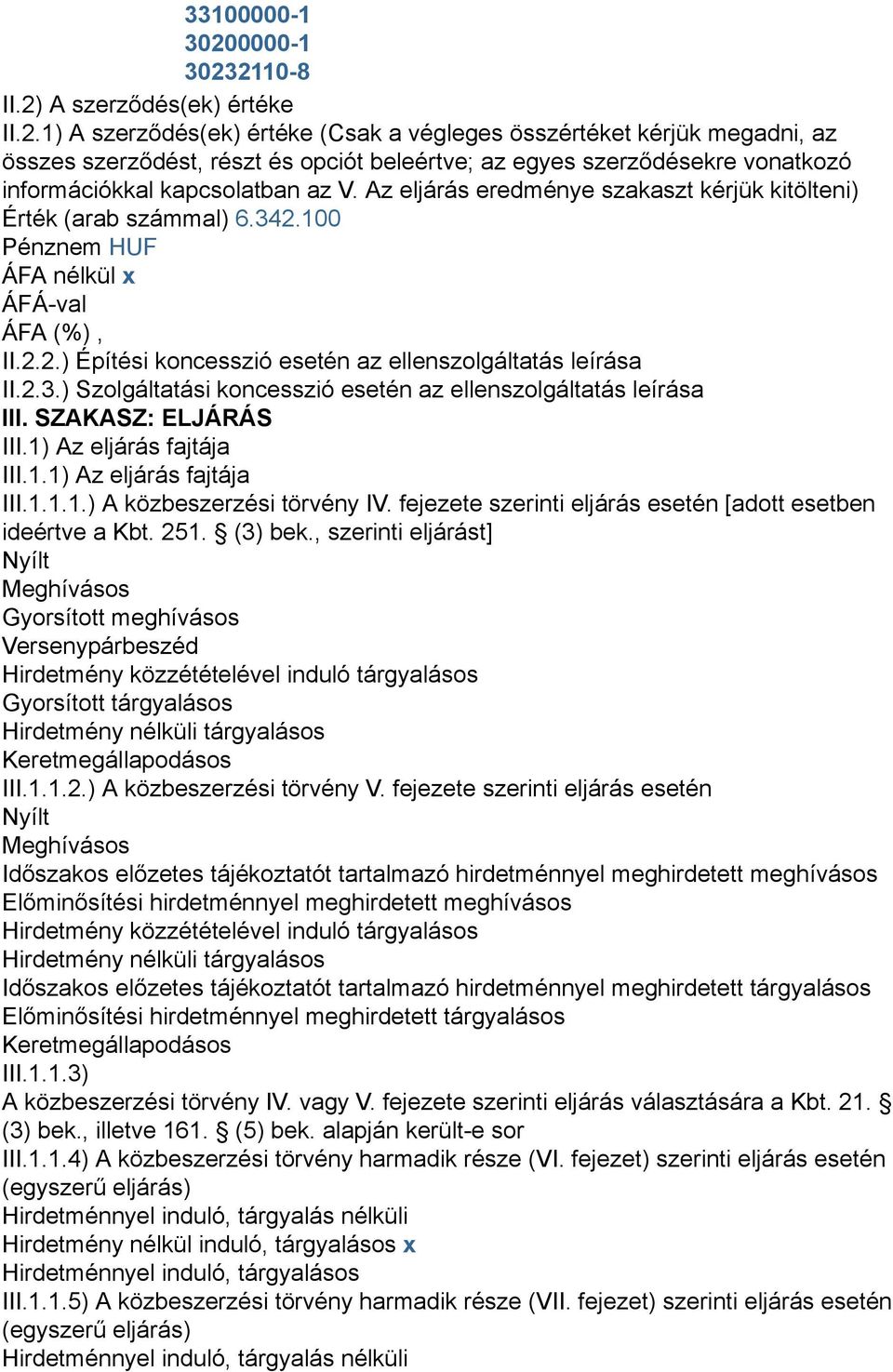 33100000-1
30200000-1
30232110-8
II.2) A szerződés(ek) értéke
II.2.1) A szerződés(ek) értéke (Csak a végleges összértéket kérjük megadni, az összes szerződést, részt és opciót beleértve; az egyes szerződésekre vonatkozó információkkal kapcsolatban az V. Az eljárás eredménye szakaszt kérjük kitölteni)
Érték (arab számmal) 6.342.100
Pénznem HUF
ÁFA nélkül x
ÁFÁ-val
ÁFA (%) ,
II.2.2.) Építési koncesszió esetén az ellenszolgáltatás leírása
II.2.3.) Szolgáltatási koncesszió esetén az ellenszolgáltatás leírása
III. SZAKASZ: ELJÁRÁS
III.1) Az eljárás fajtája
III.1.1) Az eljárás fajtája
III.1.1.1.) A közbeszerzési törvény IV. fejezete szerinti eljárás esetén [adott esetben ideértve a Kbt. 251. § (3) bek., szerinti eljárást]
Nyílt
Meghívásos
Gyorsított meghívásos
Versenypárbeszéd
Hirdetmény közzétételével induló tárgyalásos
Gyorsított tárgyalásos
Hirdetmény nélküli tárgyalásos
Keretmegállapodásos
III.1.1.2.) A közbeszerzési törvény V. fejezete szerinti eljárás esetén
Nyílt
Meghívásos
Időszakos előzetes tájékoztatót tartalmazó hirdetménnyel meghirdetett meghívásos
Előminősítési hirdetménnyel meghirdetett meghívásos
Hirdetmény közzétételével induló tárgyalásos
Hirdetmény nélküli tárgyalásos
Időszakos előzetes tájékoztatót tartalmazó hirdetménnyel meghirdetett tárgyalásos
Előminősítési hirdetménnyel meghirdetett tárgyalásos
Keretmegállapodásos
III.1.1.3)
A közbeszerzési törvény IV. vagy V. fejezete szerinti eljárás választására a Kbt. 21. § (3) bek., illetve 161. § (5) bek. alapján került-e sor
III.1.1.4) A közbeszerzési törvény harmadik része (VI. fejezet) szerinti eljárás esetén (egyszerű eljárás)
Hirdetménnyel induló, tárgyalás nélküli
Hirdetmény nélkül induló, tárgyalásos x
Hirdetménnyel induló, tárgyalásos
III.1.1.5) A közbeszerzési törvény harmadik része (VII. fejezet) szerinti eljárás esetén (egyszerű eljárás)
Hirdetménnyel induló, tárgyalás nélküli